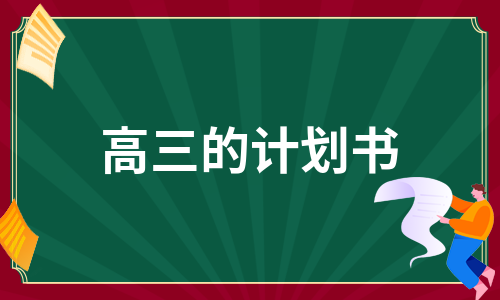 高三的计划书